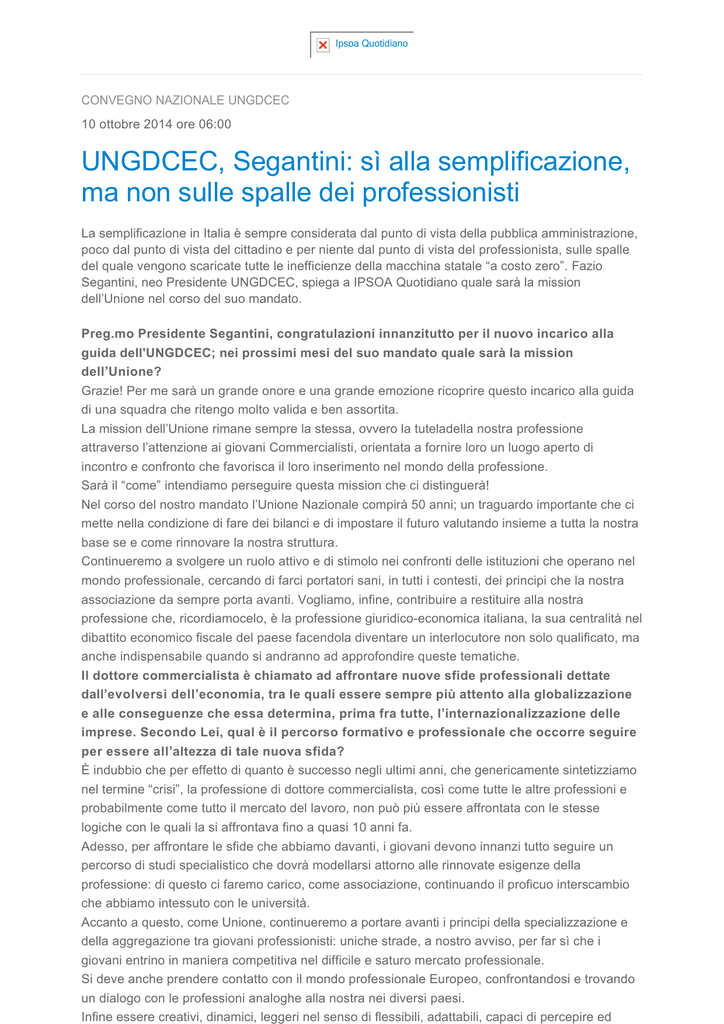 Ipsoa Quotidiano

CONVEGNO NAZIONALE UNGDCEC

10 ottobre 2014 ore 06:00

UNGDCEC, Segantini: sì alla semplificazione, ma non sulle spalle dei professionisti

La semplificazione in Italia è sempre considerata dal punto di vista della pubblica amministrazione, poco dal punto di vista del cittadino e per niente dal punto di vista del professionista, sulle spalle del quale vengono scaricate tutte le inefficienze della macchina statale “a costo zero”. Fazio Segantini, neo Presidente UNGDCEC, spiega a IPSOA Quotidiano quale sarà la mission dell’Unione nel corso del suo mandato.

Preg.mo Presidente Segantini, congratulazioni innanzitutto per il nuovo incarico alla guida dell'UNGDCEC; nei prossimi mesi del suo mandato quale sarà la mission dell’Unione?
Grazie! Per me sarà un grande onore e una grande emozione ricoprire questo incarico alla guida di una squadra che ritengo molto valida e ben assortita.
La mission dell’Unione rimane sempre la stessa, ovvero la tuteladella nostra professione attraverso l’attenzione ai giovani Commercialisti, orientata a fornire loro un luogo aperto di incontro e confronto che favorisca il loro inserimento nel mondo della professione.
Sarà il “come” intendiamo perseguire questa mission che ci distinguerà!
Nel corso del nostro mandato l’Unione Nazionale compirà 50 anni; un traguardo importante che ci mette nella condizione di fare dei bilanci e di impostare il futuro valutando insieme a tutta la nostra base se e come rinnovare la nostra struttura.
Continueremo a svolgere un ruolo attivo e di stimolo nei confronti delle istituzioni che operano nel mondo professionale, cercando di farci portatori sani, in tutti i contesti, dei principi che la nostra associazione da sempre porta avanti. Vogliamo, infine, contribuire a restituire alla nostra professione che, ricordiamocelo, è la professione giuridico-economica italiana, la sua centralità nel dibattito economico fiscale del paese facendola diventare un interlocutore non solo qualificato, ma anche indispensabile quando si andranno ad approfondire queste tematiche.
Il dottore commercialista è chiamato ad affrontare nuove sfide professionali dettate dall’evolversi dell’economia, tra le quali essere sempre più attento alla globalizzazione e alle conseguenze che essa determina, prima fra tutte, l’internazionalizzazione delle imprese. Secondo Lei, qual è il percorso formativo e professionale che occorre seguire per essere all’altezza di tale nuova sfida?
È indubbio che per effetto di quanto è successo negli ultimi anni, che genericamente sintetizziamo nel termine “crisi”, la professione di dottore commercialista, così come tutte le altre professioni e probabilmente come tutto il mercato del lavoro, non può più essere affrontata con le stesse logiche con le quali la si affrontava fino a quasi 10 anni fa.
Adesso, per affrontare le sfide che abbiamo davanti, i giovani devono innanzi tutto seguire un percorso di studi specialistico che dovrà modellarsi attorno alle rinnovate esigenze della professione: di questo ci faremo carico, come associazione, continuando il proficuo interscambio che abbiamo intessuto con le università.
Accanto a questo, come Unione, continueremo a portare avanti i principi della specializzazione e della aggregazione tra giovani professionisti: uniche strade, a nostro avviso, per far sì che i giovani entrino in maniera competitiva nel difficile e saturo mercato professionale.
Si deve anche prendere contatto con il mondo professionale Europeo, confrontandosi e trovando un dialogo con le professioni analoghe alla nostra nei diversi paesi.
Infine essere creativi, dinamici, leggeri nel senso di flessibili, adattabili, capaci di percepire ed